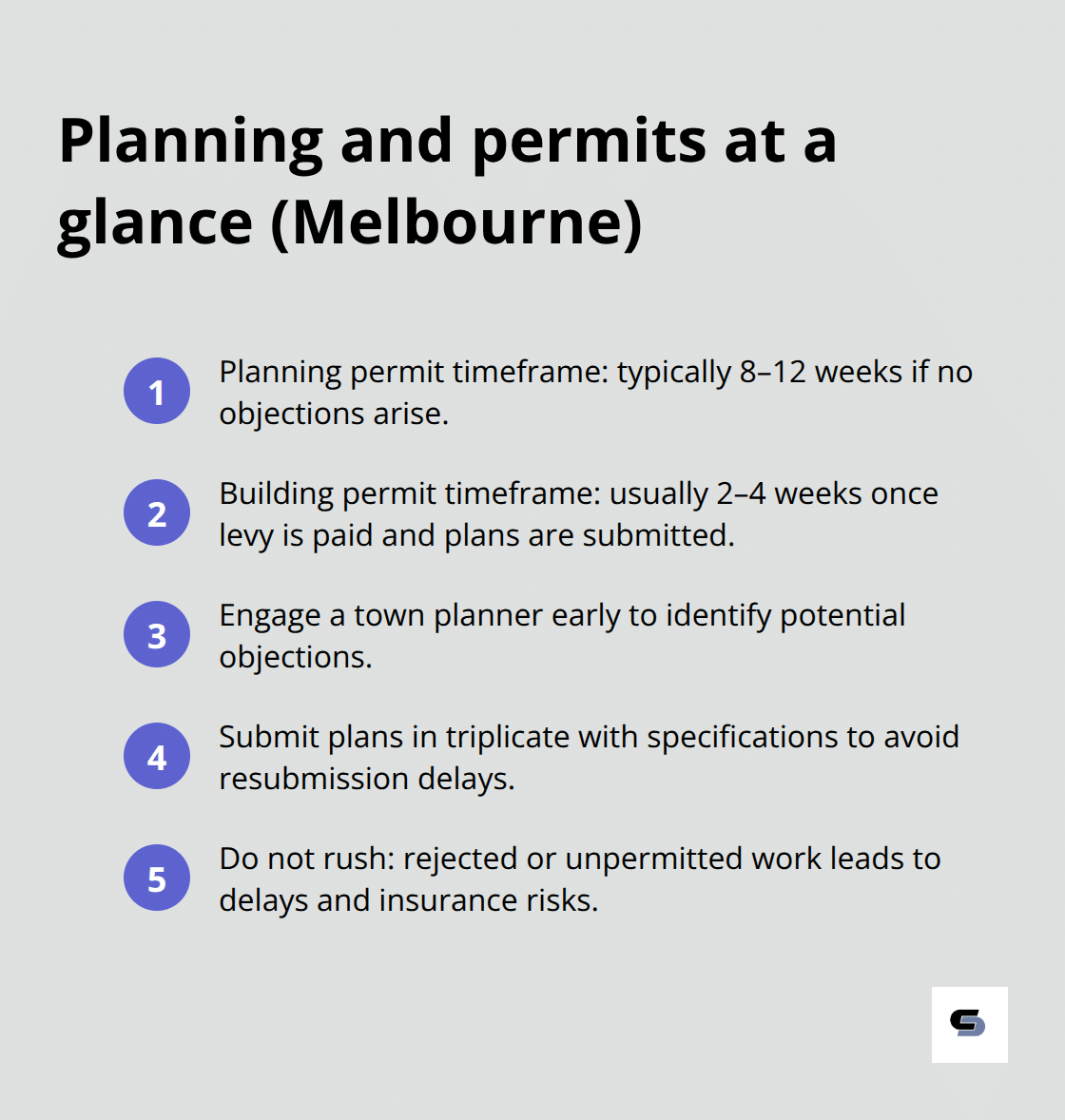 Planning and permits at a glance (Melbourne)

1 Planning permit timeframe: typically 8–12 weeks if no objections arise.

2 Building permit timeframe: usually 2–4 weeks once levy is paid and plans are submitted.

3 Engage a town planner early to identify potential objections.

4 Submit plans in triplicate with specifications to avoid resubmission delays.

5 Do not rush: rejected or unpermitted work leads to delays and insurance risks.